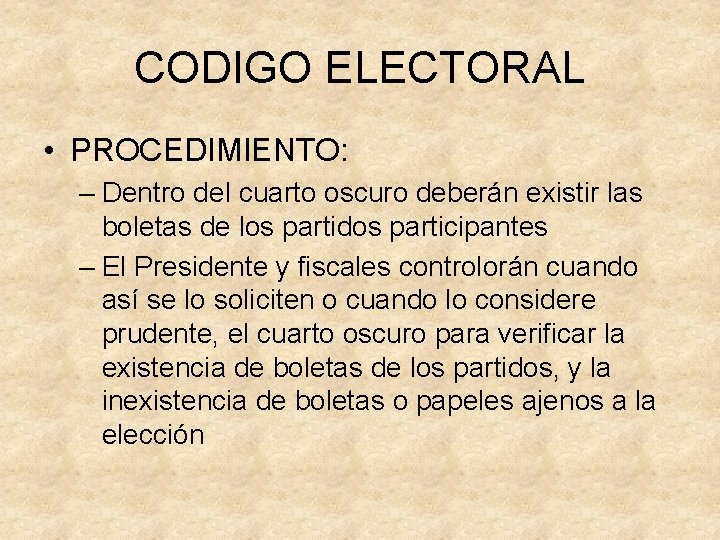 CODIGO ELECTORAL

• PROCEDIMIENTO:

– Dentro del cuarto oscuro deberán existir las boletas de los partidos participantes

– El Presidente y fiscales controlorán cuando así se lo soliciten o cuando lo considere prudente, el cuarto oscuro para verificar la existencia de boletas de los partidos, y la inexistencia de boletas o papeles ajenos a la elección